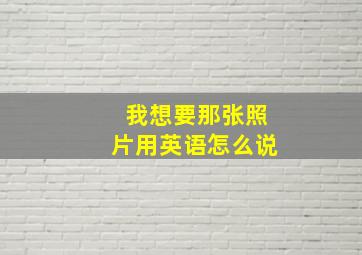 我想要那张照片用英语怎么说